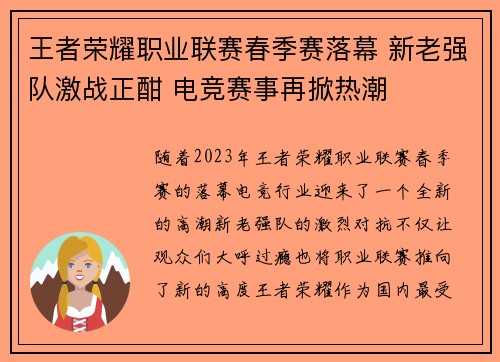 王者荣耀职业联赛春季赛落幕 新老强队激战正酣 电竞赛事再掀热潮

随着2023年王者荣耀职业联赛春季赛的落幕电竞行业迎来了一个全新的高潮新老强队的激烈对抗不仅让观众们大呼过瘾也将职业联赛推向了新的高度王者荣耀作为国内最受